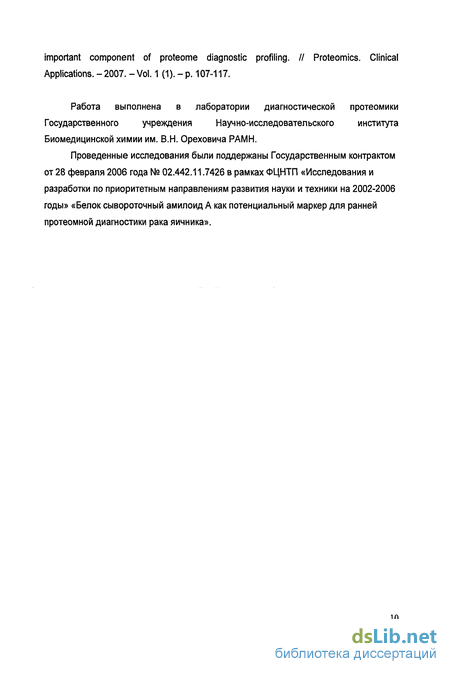 important component of proteome diagnostic profiling. // Proteomics. Clinical Applications. – 2007. – Vol. 1 (1). – p. 107-117.

Работа выполнена в лаборатории диагностической протеомики Государственного учреждения Научно-исследовательского института Биомедицинской химии им. В.Н. Ореховича РАМН.

Проведенные исследования были поддержаны Государственным контрактом от 28 февраля 2006 года № 02.442.11.7426 в рамках ФЦНТП «Исследования и разработки по приоритетным направлениям развития науки и техники на 2002-2006 годы» «Белок сывороточный амилоид А как потенциальный маркер для ранней протеомной диагностики рака яичника».

10

dsLib.net
библиотека диссертаций